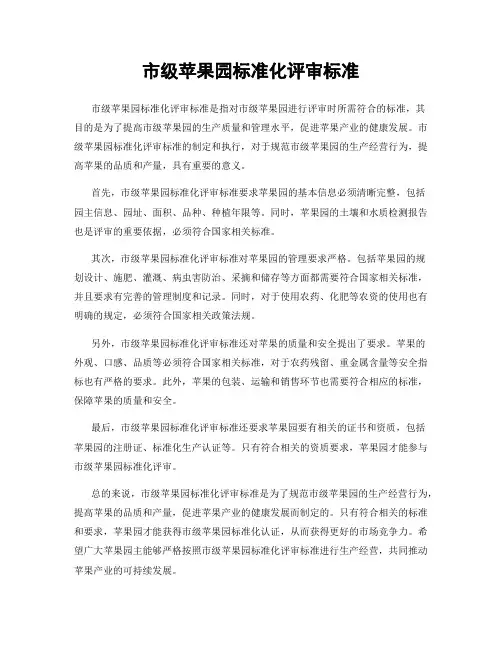 市级苹果园标准化评审标准

市级苹果园标准化评审标准是指对市级苹果园进行评审时所需符合的标准，其目的是为了提高市级苹果园的生产质量和管理水平，促进苹果产业的健康发展。市级苹果园标准化评审标准的制定和执行，对于规范市级苹果园的生产经营行为，提高苹果的品质和产量，具有重要的意义。

首先，市级苹果园标准化评审标准要求苹果园的基本信息必须清晰完整，包括园主信息、园址、面积、品种、种植年限等。同时，苹果园的土壤和水质检测报告也是评审的重要依据，必须符合国家相关标准。

其次，市级苹果园标准化评审标准对苹果园的管理要求严格。包括苹果园的规划设计、施肥、灌溉、病虫害防治、采摘和储存等方面都需要符合国家相关标准，并且要求有完善的管理制度和记录。同时，对于使用农药、化肥等农资的使用也有明确的规定，必须符合国家相关政策法规。

另外，市级苹果园标准化评审标准还对苹果的质量和安全提出了要求。苹果的外观、口感、品质等必须符合国家相关标准，对于农药残留、重金属含量等安全指标也有严格的要求。此外，苹果的包装、运输和销售环节也需要符合相应的标准，保障苹果的质量和安全。

最后，市级苹果园标准化评审标准还要求苹果园要有相关的证书和资质，包括苹果园的注册证、标准化生产认证等。只有符合相关的资质要求，苹果园才能参与市级苹果园标准化评审。

总的来说，市级苹果园标准化评审标准是为了规范市级苹果园的生产经营行为，提高苹果的品质和产量，促进苹果产业的健康发展而制定的。只有符合相关的标准和要求，苹果园才能获得市级苹果园标准化认证，从而获得更好的市场竞争力。希望广大苹果园主能够严格按照市级苹果园标准化评审标准进行生产经营，共同推动苹果产业的可持续发展。